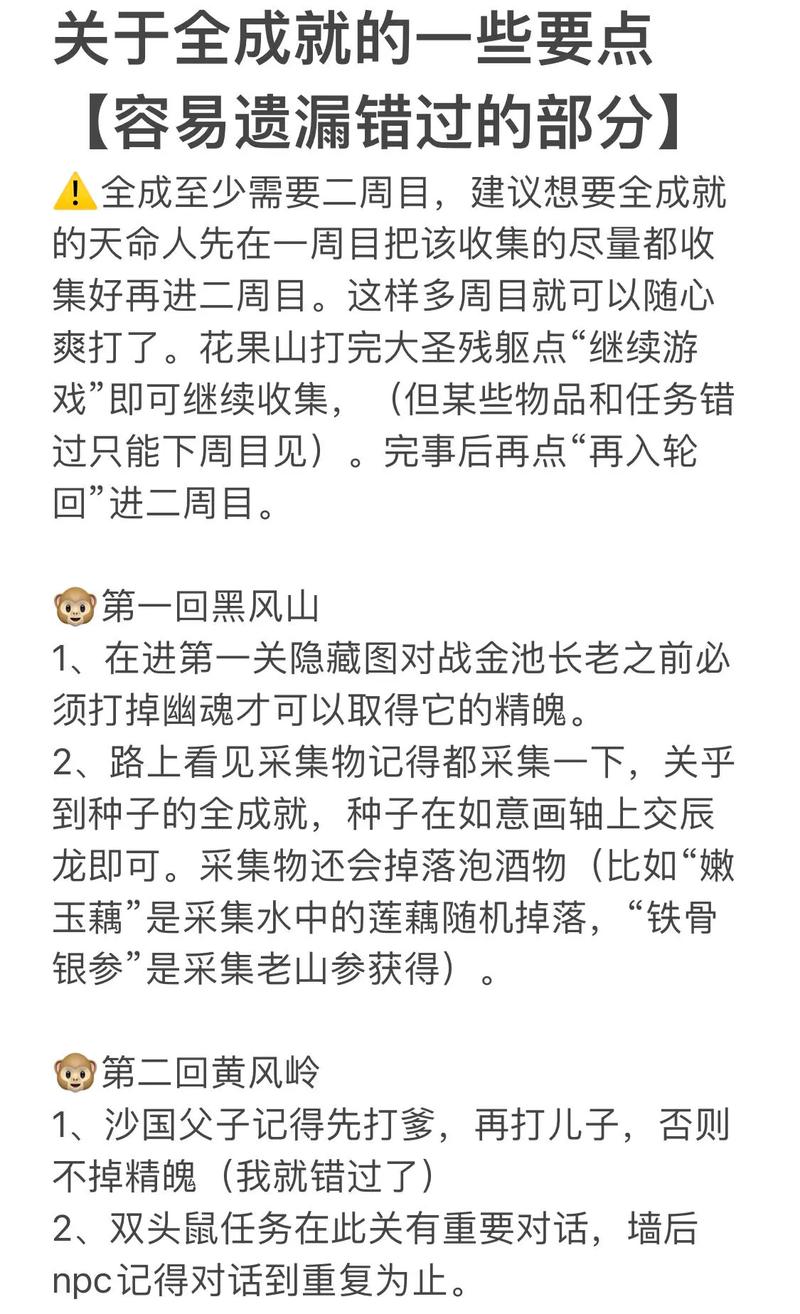 关于全成就的一些要点
【容易遗漏错过的部分】

⚠️全成至少需要二周目，建议想要全成就的天命人先在一周目把该收集的尽量都收集好再进二周目。这样多周目就可以随心爽打了。花果山打完大圣残躯点“继续游戏”即可继续收集，（但某些物品和任务错过只能下周目见）。完事后再点“再入轮回”进二周目。

🐵第一回黑风山
1、在进第一关隐藏图对战金池长老之前必须打掉幽魂才可以取得它的精魄。
2、路上看见采集物记得都采集一下，关乎到种子的全成就，种子在如意画轴上交辰龙即可。采集物还会掉落泡酒物（比如“嫩玉藕”是采集水中的莲藕随机掉落，“铁骨银参”是采集老山参获得）。

🐵第二回黄风岭
1、沙国父子记得先打爹，再打儿子，否则不掉精魄（我就错过了）
2、双头鼠任务在此关有重要对话，墙后npc记得对话到重复为止。